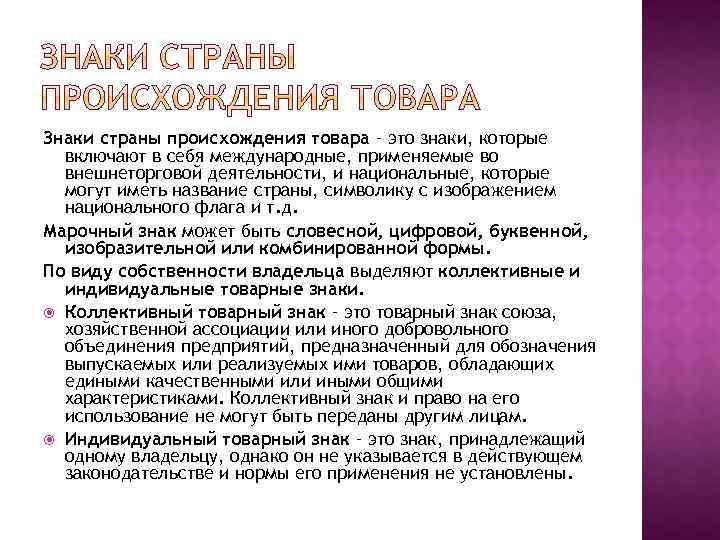 ЗНАКИ СТРАНЫ ПРОИСХОЖДЕНИЯ ТОВАРА

Знаки страны происхождения товара - это знаки, которые включают в себя международные, применяемые во внешнеторговой деятельности, и национальные, которые могут иметь название страны, символику с изображением национального флага и т.д.

Марочный знак может быть словесной, цифровой, буквенной, изобразительной или комбинированной формы.

По виду собственности владельца выделяют коллективные и индивидуальные товарные знаки.

Коллективный товарный знак - это товарный знак союза, хозяйственной ассоциации или иного добровольного объединения предприятий, предназначенный для обозначения выпускаемых или реализуемых ими товаров, обладающих едиными качественными или иными общими характеристиками. Коллективный знак и право на его использование не могут быть переданы другим лицам.

Индивидуальный товарный знак - это знак, принадлежащий одному владельцу, однако он не указывается в действующем законодательстве и нормы его применения не установлены.